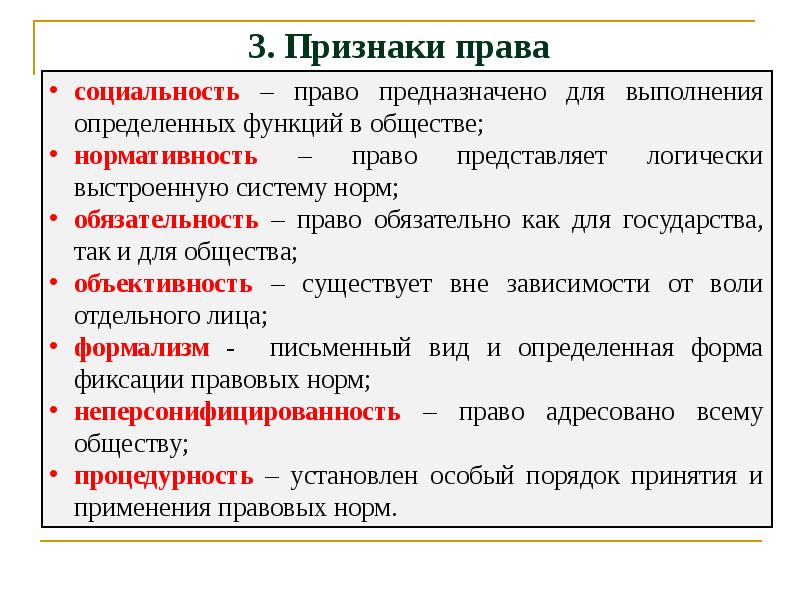 3. Признаки права

• социальность – право предназначено для выполнения определенных функций в обществе;
• нормативность – право представляет логически выстроенную систему норм;
• обязательность – право обязательно как для государства, так и для общества;
• объективность – существует вне зависимости от воли отдельного лица;
• формализм - письменный вид и определенная форма фиксации правовых норм;
• неперсонифицированность – право адресовано всему обществу;
• процедурность – установлен особый порядок принятия и применения правовых норм.